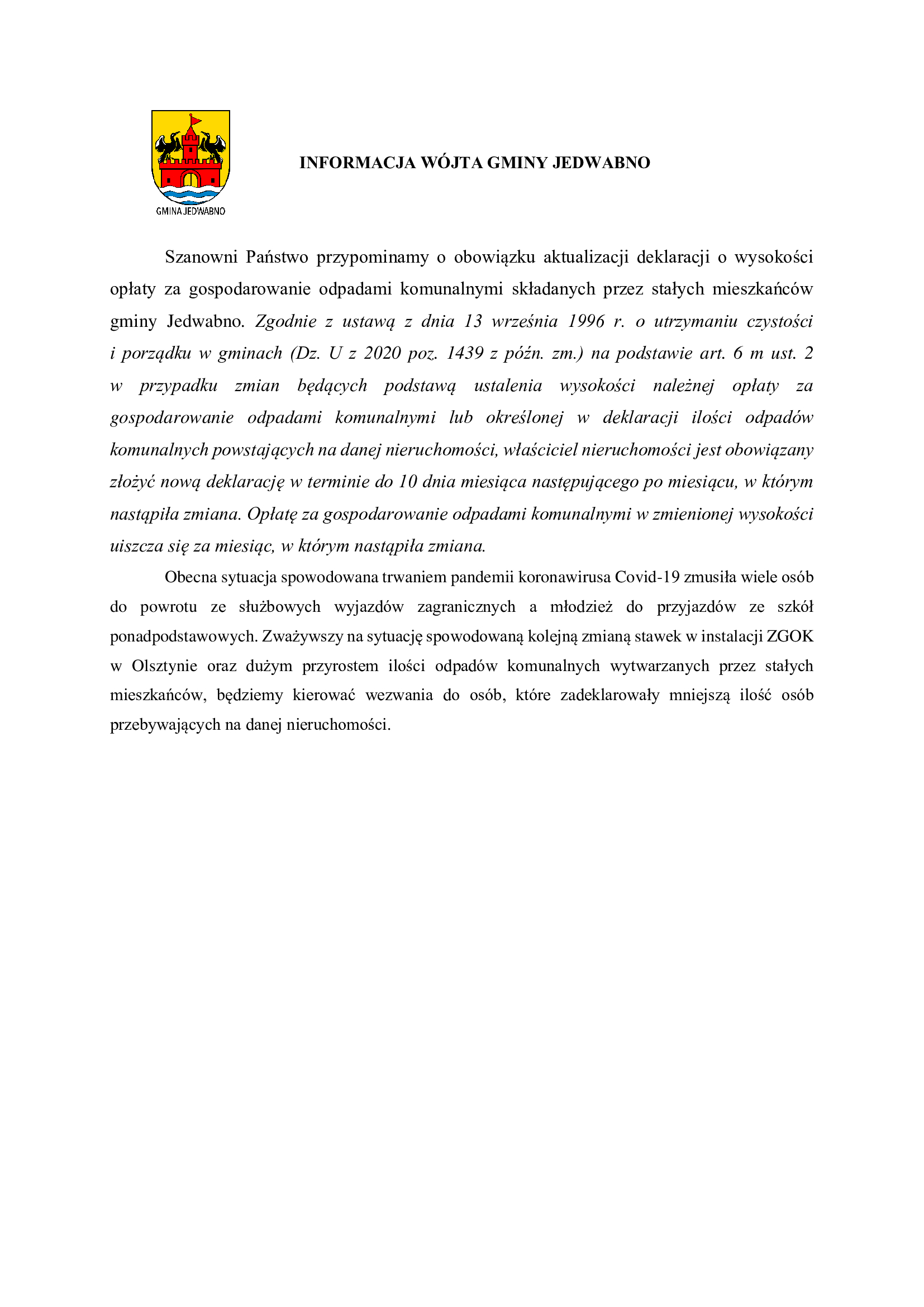 GMINA JEDWABNO

INFORMACJA WÓJTA GMINY JEDWABNO

Szanowni Państwo przypominamy o obowiązku aktualizacji deklaracji o wysokości opłaty za gospodarowanie odpadami komunalnymi składanych przez stałych mieszkańców gminy Jedwabno. Zgodnie z ustawą z dnia 13 września 1996 r. o utrzymaniu czystości i porządku w gminach (Dz. U z 2020 poz. 1439 z późn. zm.) na podstawie art. 6 m ust. 2 w przypadku zmian będących podstawą ustalenia wysokości należnej opłaty za gospodarowanie odpadami komunalnymi lub określonej w deklaracji ilości odpadów komunalnych powstających na danej nieruchomości, właściciel nieruchomości jest obowiązany złożyć nową deklarację w terminie do 10 dnia miesiąca następującego po miesiącu, w którym nastąpiła zmiana. Opłatę za gospodarowanie odpadami komunalnymi w zmienionej wysokości uiszcza się za miesiąc, w którym nastąpiła zmiana.

Obecna sytuacja spowodowana trwaniem pandemii koronawirusa Covid-19 zmusiła wiele osób do powrotu ze służbowych wyjazdów zagranicznych a młodzież do przyjazdów ze szkół ponadpodstawowych. Zważywszy na sytuację spowodowaną kolejną zmianą stawek w instalacji ZGOK w Olsztynie oraz dużym przyrostem ilości odpadów komunalnych wytwarzanych przez stałych mieszkańców, będziemy kierować wezwania do osób, które zadeklarowały mniejszą ilość osób przebywających na danej nieruchomości.